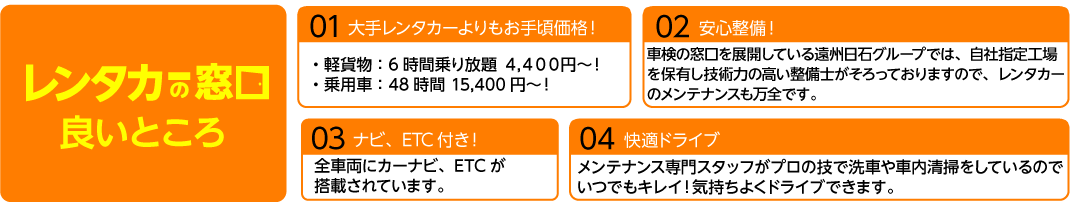 レンタカーの窓口
良いところ

01 大手レンタカーよりもお手頃価格！
・軽貨物：6 時間乗り放題 4,400円～！
・乗用車：48 時間 15,400 円～！

02 安心整備！
車検の窓口を展開している遠州日石グループでは、自社指定工場を保有し技術力の高い整備士がそろっておりますので、レンタカーのメンテナンスも万全です。

03 ナビ、ETC 付き！
全車両にカーナビ、ETC が搭載されています。

04 快適ドライブ
メンテナンス専門スタッフがプロの技で洗車や車内清掃をしているのでいつでもキレイ！気持ちよくドライブできます。